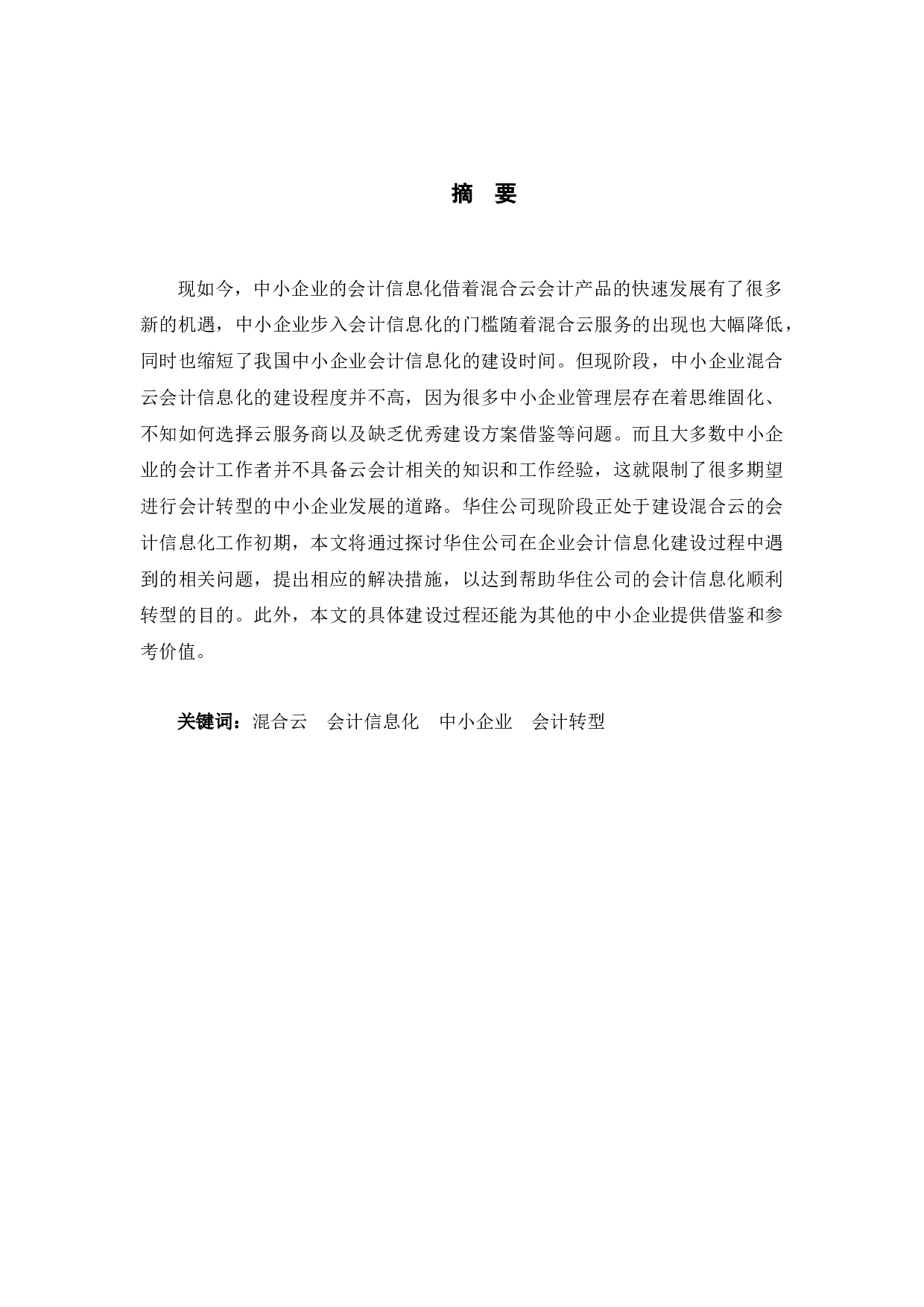 摘 要

现如今，中小企业的会计信息化借着混合云会计产品的快速发展有了很多新的机遇，中小企业步入会计信息化的门槛随着混合云服务的出现也大幅降低，同时也缩短了我国中小企业会计信息化的建设时间。但现阶段，中小企业混合云会计信息化的建设程度并不高，因为很多中小企业管理层存在着思维固化、不知如何选择云服务商以及缺乏优秀建设方案借鉴等问题。而且大多数中小企业的会计工作者并不具备云会计相关的知识和工作经验，这就限制了很多期望进行会计转型的中小企业发展的道路。华住公司现阶段正处于建设混合云的会计信息化工作初期，本文将通过探讨华住公司在企业会计信息化建设过程中遇到的相关问题，提出相应的解决措施，以达到帮助华住公司的会计信息化顺利转型的目的。此外，本文的具体建设过程还能为其他的中小企业提供借鉴和参考价值。

关键词：混合云 会计信息化 中小企业 会计转型